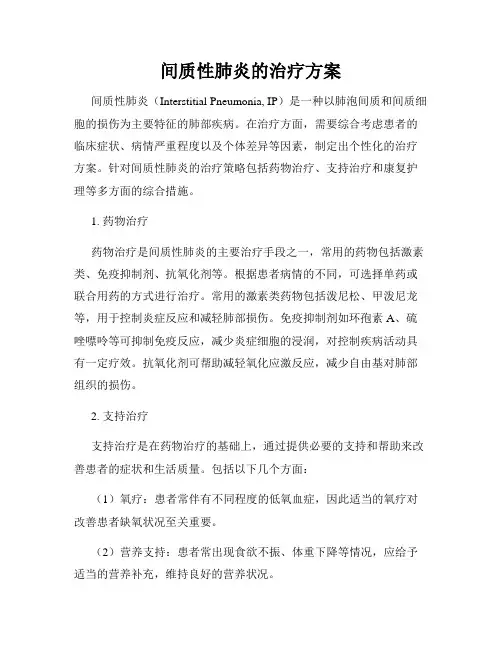 间质性肺炎的治疗方案

间质性肺炎（Interstitial Pneumonia, IP）是一种以肺泡间质和间质细胞的损伤为主要特征的肺部疾病。在治疗方面，需要综合考虑患者的临床症状、病情严重程度以及个体差异等因素，制定出个性化的治疗方案。针对间质性肺炎的治疗策略包括药物治疗、支持治疗和康复护理等多方面的综合措施。

1. 药物治疗

药物治疗是间质性肺炎的主要治疗手段之一，常用的药物包括激素类、免疫抑制剂、抗氧化剂等。根据患者病情的不同，可选择单药或联合用药的方式进行治疗。常用的激素类药物包括泼尼松、甲泼尼龙等，用于控制炎症反应和减轻肺部损伤。免疫抑制剂如环孢素 A、硫唑嘌呤等可抑制免疫反应，减少炎症细胞的浸润，对控制疾病活动具有一定疗效。抗氧化剂可帮助减轻氧化应激反应，减少自由基对肺部组织的损伤。

2. 支持治疗

支持治疗是在药物治疗的基础上，通过提供必要的支持和帮助来改善患者的症状和生活质量。包括以下几个方面：

（1）氧疗：患者常伴有不同程度的低氧血症，因此适当的氧疗对改善患者缺氧状况至关重要。

（2）营养支持：患者常出现食欲不振、体重下降等情况，应给予适当的营养补充，维持良好的营养状况。